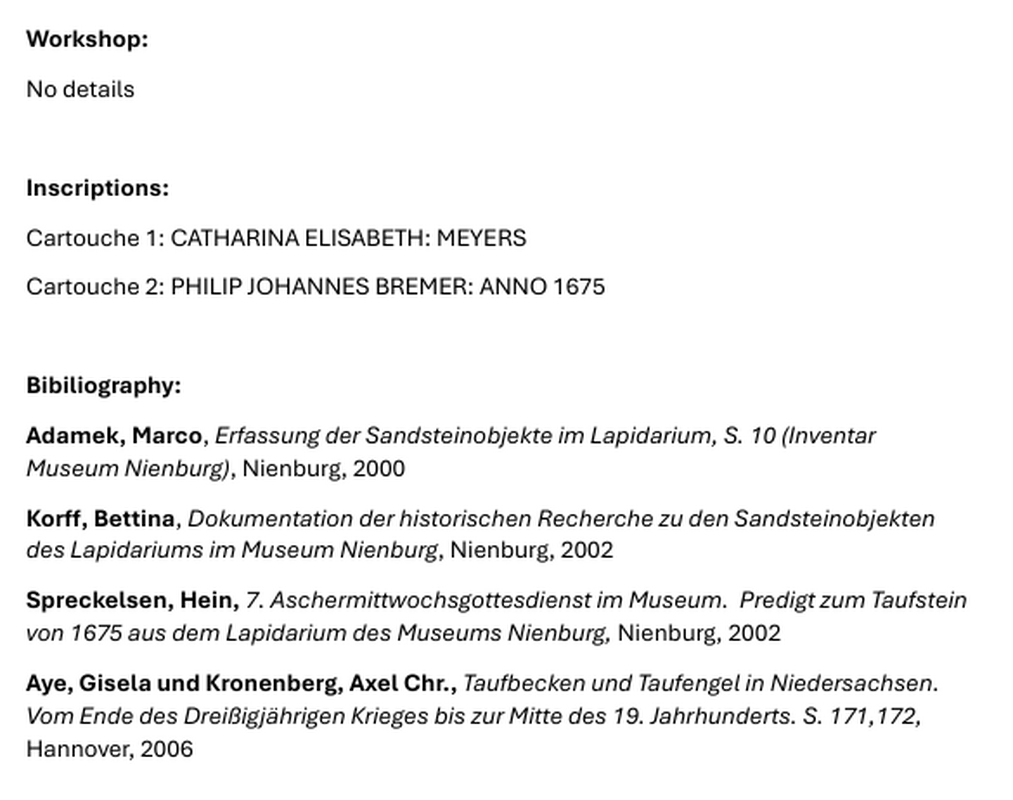 Workshop:

No details

Inscriptions:

Cartouche 1: CATHARINA ELISABETH: MEYERS

Cartouche 2: PHILIP JOHANNES BREMER: ANNO 1675

Bibiliography:

Adamek, Marco, Erfassung der Sandsteinobjekte im Lapidarium, S. 10 (Inventar Museum Nienburg), Nienburg, 2000

Korff, Bettina, Dokumentation der historischen Recherche zu den Sandsteinobjekten des Lapidariums im Museum Nienburg, Nienburg, 2002

Spreckelsen, Hein, 7. Aschermittwochsgottesdienst im Museum. Predigt zum Taufstein von 1675 aus dem Lapidarium des Museums Nienburg, Nienburg, 2002

Aye, Gisela und Kronenberg, Axel Chr., Taufbecken und Taufengel in Niedersachsen. Vom Ende des Dreißigjährigen Krieges bis zur Mitte des 19. Jahrhunderts. S. 171,172, Hannover, 2006